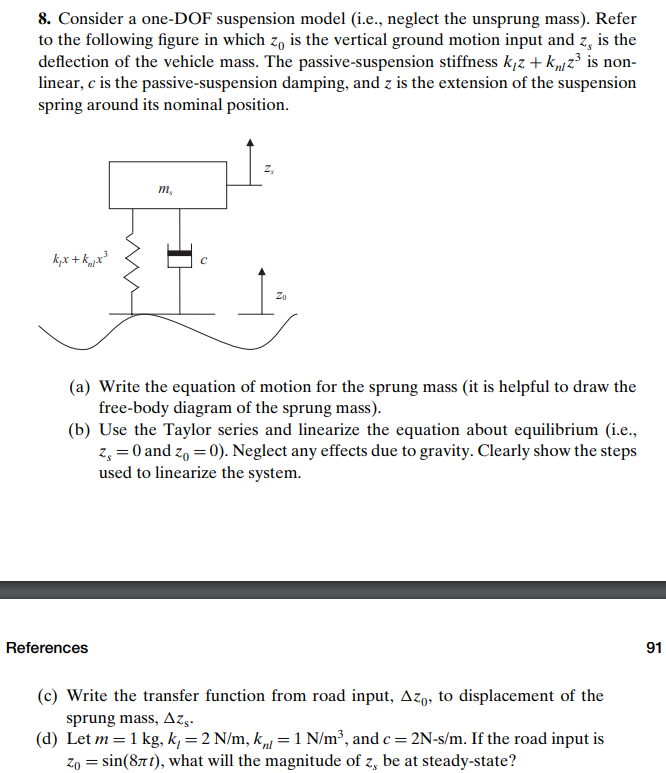 **8.** Consider a one-DOF suspension model (i.e., neglect the unsprung mass). Refer to the following figure in which $z_0$ is the vertical ground motion input and $z_s$ is the deflection of the vehicle mass. The passive-suspension stiffness $k_l z + k_{nl} z^3$ is nonlinear, $c$ is the passive-suspension damping, and $z$ is the extension of the suspension spring around its nominal position.

$z_s$

$m_s$

$k_l x + k_{nl} x^3$

$c$

$z_0$

(a) Write the equation of motion for the sprung mass (it is helpful to draw the free-body diagram of the sprung mass).
(b) Use the Taylor series and linearize the equation about equilibrium (i.e., $z_s = 0$ and $z_0 = 0$). Neglect any effects due to gravity. Clearly show the steps used to linearize the system.

References

91

(c) Write the transfer function from road input, $\Delta z_0$, to displacement of the sprung mass, $\Delta z_s$.
(d) Let $m = 1$ kg, $k_l = 2$ N/m, $k_{nl} = 1$ N/m$^3$, and $c = 2$N-s/m. If the road input is $z_0 = \sin(8\pi t)$, what will the magnitude of $z_s$ be at steady-state?